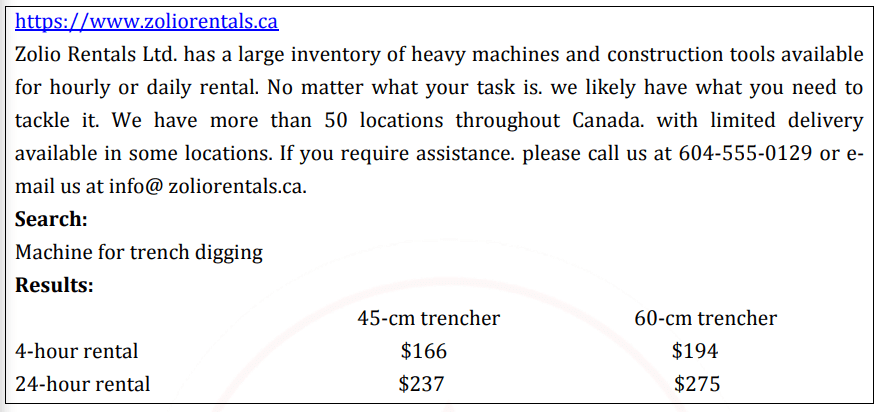 https://www.zoliorentals.ca
Zolio Rentals Ltd. has a large inventory of heavy machines and construction tools available for hourly or daily rental. No matter what your task is. we likely have what you need to tackle it. We have more than 50 locations throughout Canada. with limited delivery available in some locations. If you require assistance. please call us at 604-555-0129 or e-mail us at info@ zoliorentals.ca.
**Search:**
Machine for trench digging
**Results:**

| | 45-cm trencher | 60-cm trencher |
|---|---|---|
| 4-hour rental | \$166 | \$194 |
| 24-hour rental | \$237 | \$275 |